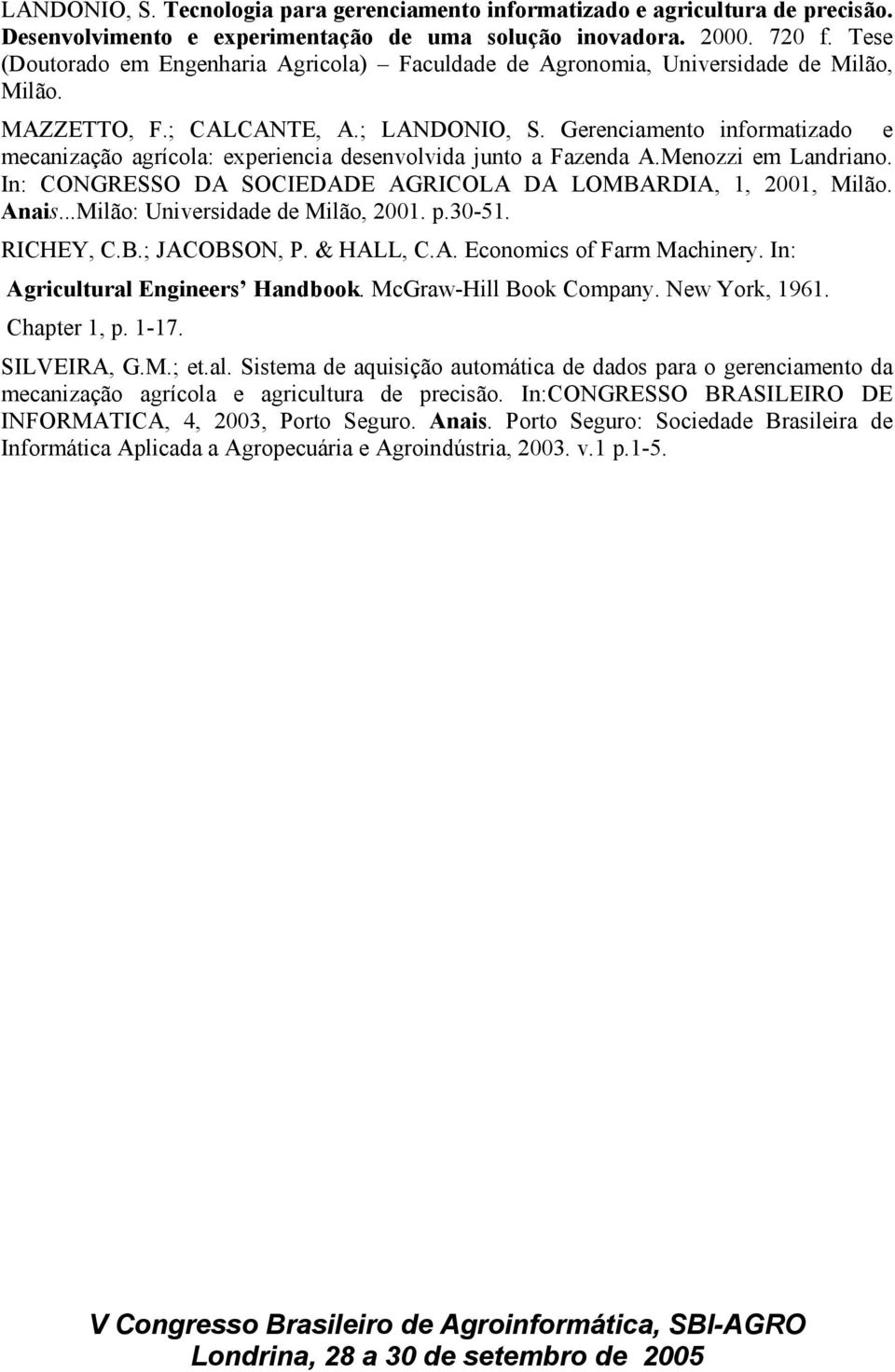 LANDONIO, S. Tecnologia para gerenciamento informatizado e agricultura de precisão. Desenvolvimento e experimentação de uma solução inovadora. 2000. 720 f. Tese (Doutorado em Engenharia Agricola) – Faculdade de Agronomia, Universidade de Milão, Milão.

MAZZETTO, F.; CALCANTE, A.; LANDONIO, S. Gerenciamento informatizado e mecanização agrícola: experiencia desenvolvida junto a Fazenda A.Menozzi em Landriano. In: CONGRESSO DA SOCIEDADE AGRICOLA DA LOMBARDIA, 1, 2001, Milão. Anais...Milão: Universidade de Milão, 2001. p.30-51.

RICHEY, C.B.; JACOBSON, P. & HALL, C.A. Economics of Farm Machinery. In: Agricultural Engineers' Handbook. McGraw-Hill Book Company. New York, 1961. Chapter 1, p. 1-17.

SILVEIRA, G.M.; et.al. Sistema de aquisição automática de dados para o gerenciamento da mecanização agrícola e agricultura de precisão. In:CONGRESSO BRASILEIRO DE INFORMATICA, 4, 2003, Porto Seguro. Anais. Porto Seguro: Sociedade Brasileira de Informática Aplicada a Agropecuária e Agroindústria, 2003. v.1 p.1-5.

V Congresso Brasileiro de Agroinformática, SBI-AGRO
Londrina, 28 a 30 de setembro de 2005